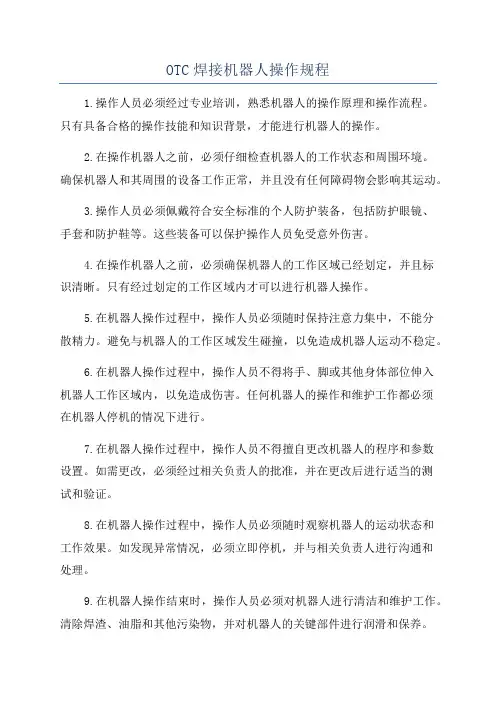 OTC 焊接机器人操作规程

1.操作人员必须经过专业培训，熟悉机器人的操作原理和操作流程。只有具备合格的操作技能和知识背景，才能进行机器人的操作。

2.在操作机器人之前，必须仔细检查机器人的工作状态和周围环境。确保机器人和其周围的设备工作正常，并且没有任何障碍物会影响其运动。

3.操作人员必须佩戴符合安全标准的个人防护装备，包括防护眼镜、手套和防护鞋等。这些装备可以保护操作人员免受意外伤害。

4.在操作机器人之前，必须确保机器人的工作区域已经划定，并且标识清晰。只有经过划定的工作区域内才可以进行机器人操作。

5.在机器人操作过程中，操作人员必须随时保持注意力集中，不能分散精力。避免与机器人的工作区域发生碰撞，以免造成机器人运动不稳定。

6.在机器人操作过程中，操作人员不得将手、脚或其他身体部位伸入机器人工作区域内，以免造成伤害。任何机器人的操作和维护工作都必须在机器人停机的情况下进行。

7.在机器人操作过程中，操作人员不得擅自更改机器人的程序和参数设置。如需更改，必须经过相关负责人的批准，并在更改后进行适当的测试和验证。

8.在机器人操作过程中，操作人员必须随时观察机器人的运动状态和工作效果。如发现异常情况，必须立即停机，并与相关负责人进行沟通和处理。

9.在机器人操作结束时，操作人员必须对机器人进行清洁和维护工作。清除焊渣、油脂和其他污染物，并对机器人的关键部件进行润滑和保养。